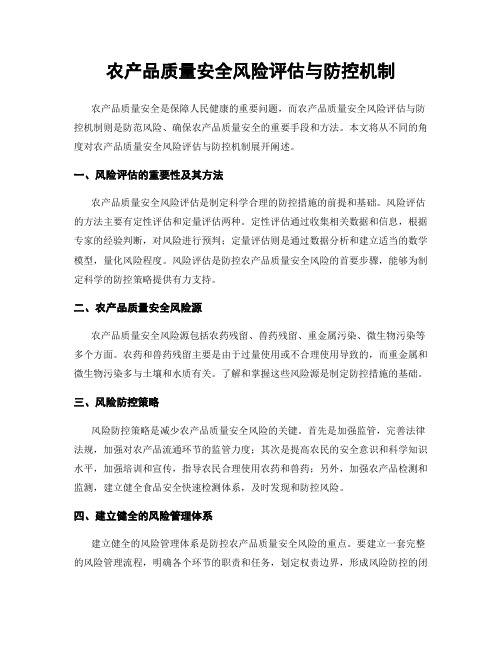 农产品质量安全风险评估与防控机制

农产品质量安全是保障人民健康的重要问题，而农产品质量安全风险评估与防控机制则是防范风险、确保农产品质量安全的重要手段和方法。本文将从不同的角度对农产品质量安全风险评估与防控机制展开阐述。

一、风险评估的重要性及其方法

农产品质量安全风险评估是制定科学合理的防控措施的前提和基础。风险评估的方法主要有定性评估和定量评估两种。定性评估通过收集相关数据和信息，根据专家的经验判断，对风险进行预判；定量评估则是通过数据分析和建立适当的数学模型，量化风险程度。风险评估是防控农产品质量安全风险的首要步骤，能够为制定科学的防控策略提供有力支持。

二、农产品质量安全风险源

农产品质量安全风险源包括农药残留、兽药残留、重金属污染、微生物污染等多个方面。农药和兽药残留主要是由于过量使用或不合理使用导致的，而重金属和微生物污染多与土壤和水质有关。了解和掌握这些风险源是制定防控措施的基础。

三、风险防控策略

风险防控策略是减少农产品质量安全风险的关键。首先是加强监管，完善法律法规，加强对农产品流通环节的监管力度；其次是提高农民的安全意识和科学知识水平，加强培训和宣传，指导农民合理使用农药和兽药；另外，加强农产品检测和监测，建立健全食品安全快速检测体系，及时发现和防控风险。

四、建立健全的风险管理体系

建立健全的风险管理体系是防控农产品质量安全风险的重点。要建立一套完整的风险管理流程，明确各个环节的职责和任务，划定权责边界，形成风险防控的闭